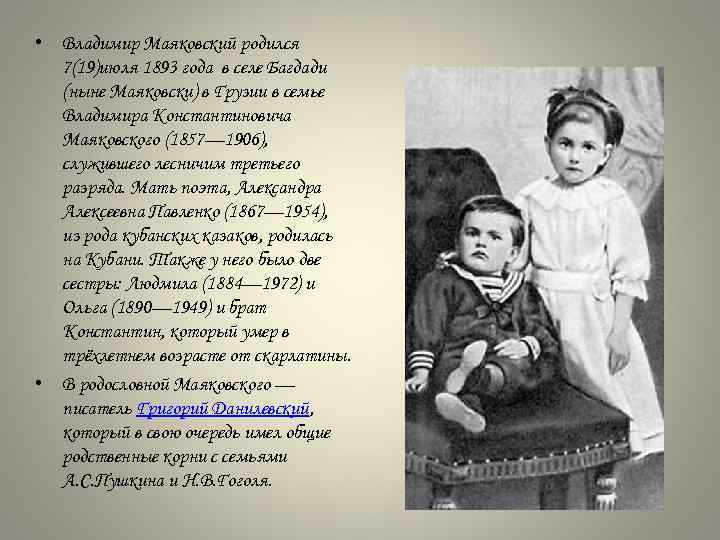 • Владимир Маяковский родился 7(19)июля 1893 года в селе Багдади (ныне Маяковски) в Грузии в семье Владимира Константиновича Маяковского (1857—1906), служившего лесничим третьего разряда. Мать поэта, Александра Алексеевна Павленко (1867—1954), из рода кубанских казаков, родилась на Кубани. Также у него было две сестры: Людмила (1884—1972) и Ольга (1890—1949) и брат Константин, который умер в трёхлетнем возрасте от скарлатины.

• В родословной Маяковского — писатель Григорий Данилевский, который в свою очередь имел общие родственные корни с семьями А.С.Пушкина и Н.В.Гоголя.